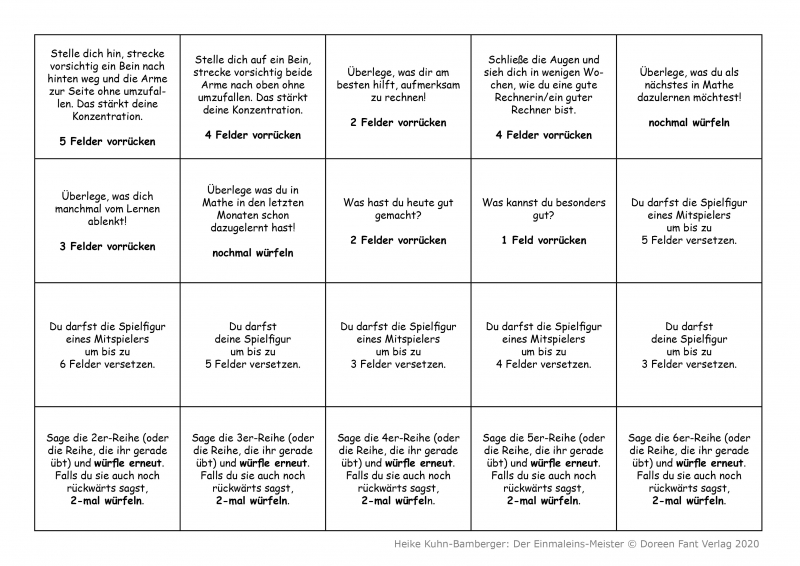 | | | | | |
|---|---|---|---|---|
| Stelle dich hin, strecke vorsichtig ein Bein nach hinten weg und die Arme zur Seite ohne umzufallen. Das stärkt deine Konzentration. **5 Felder vorrücken** | Stelle dich auf ein Bein, strecke vorsichtig beide Arme nach oben ohne umzufallen. Das stärkt deine Konzentration. **4 Felder vorrücken** | Überlege, was dir am besten hilft, aufmerksam zu rechnen! **2 Felder vorrücken** | Schließe die Augen und sieh dich in wenigen Wochen, wie du eine gute Rechnerin/ein guter Rechner bist. **4 Felder vorrücken** | Überlege, was du als nächstes in Mathe dazulernen möchtest! **nochmal würfeln** |
| Überlege, was dich manchmal vom Lernen ablenkt! **3 Felder vorrücken** | Überlege was du in Mathe in den letzten Monaten schon dazugelernt hast! **nochmal würfeln** | Was hast du heute gut gemacht? **2 Felder vorrücken** | Was kannst du besonders gut? **1 Feld vorrücken** | Du darfst die Spielfigur eines Mitspielers um bis zu 5 Felder versetzen. |
| Du darfst die Spielfigur eines Mitspielers um bis zu 6 Felder versetzen. | Du darfst deine Spielfigur um bis zu 5 Felder versetzen. | Du darfst die Spielfigur eines Mitspielers um bis zu 3 Felder versetzen. | Du darfst die Spielfigur eines Mitspielers um bis zu 4 Felder versetzen. | Du darfst deine Spielfigur um bis zu 3 Felder versetzen. |
| Sage die 2er-Reihe (oder die Reihe, die ihr gerade übt) und **würfle erneut**. Falls du sie auch noch rückwärts sagst, **2-mal würfeln**. | Sage die 3er-Reihe (oder die Reihe, die ihr gerade übt) und **würfle erneut**. Falls du sie auch noch rückwärts sagst, **2-mal würfeln**. | Sage die 4er-Reihe (oder die Reihe, die ihr gerade übt) und **würfle erneut**. Falls du sie auch noch rückwärts sagst, **2-mal würfeln**. | Sage die 5er-Reihe (oder die Reihe, die ihr gerade übt) und **würfle erneut**. Falls du sie auch noch rückwärts sagst, **2-mal würfeln**. | Sage die 6er-Reihe (oder die Reihe, die ihr gerade übt) und **würfle erneut**. Falls du sie auch noch rückwärts sagst, **2-mal würfeln**. |

Heike Kuhn-Bamberger: Der Einmaleins-Meister © Doreen Fant Verlag 2020